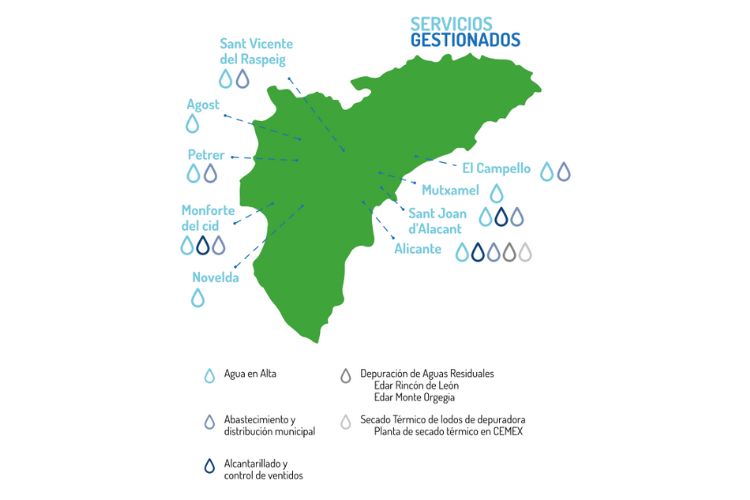 SERVICIOS
GESTIONADOS

Sant Vicente del Raspeig

Agost

Petrer

Monforte del cid

Novelda

El Campello

Mutxamel

Sant Joan d'Alacant

Alicante

Agua en Alta

Abastecimiento y distribución municipal

Alcantarillado y control de ventidos

Depuración de Aguas Residuales
Edar Rincón de León
Edar Monte Orgegia

Secado Térmico de lodos de depuradora
Planta de secado térmico en CEMEX